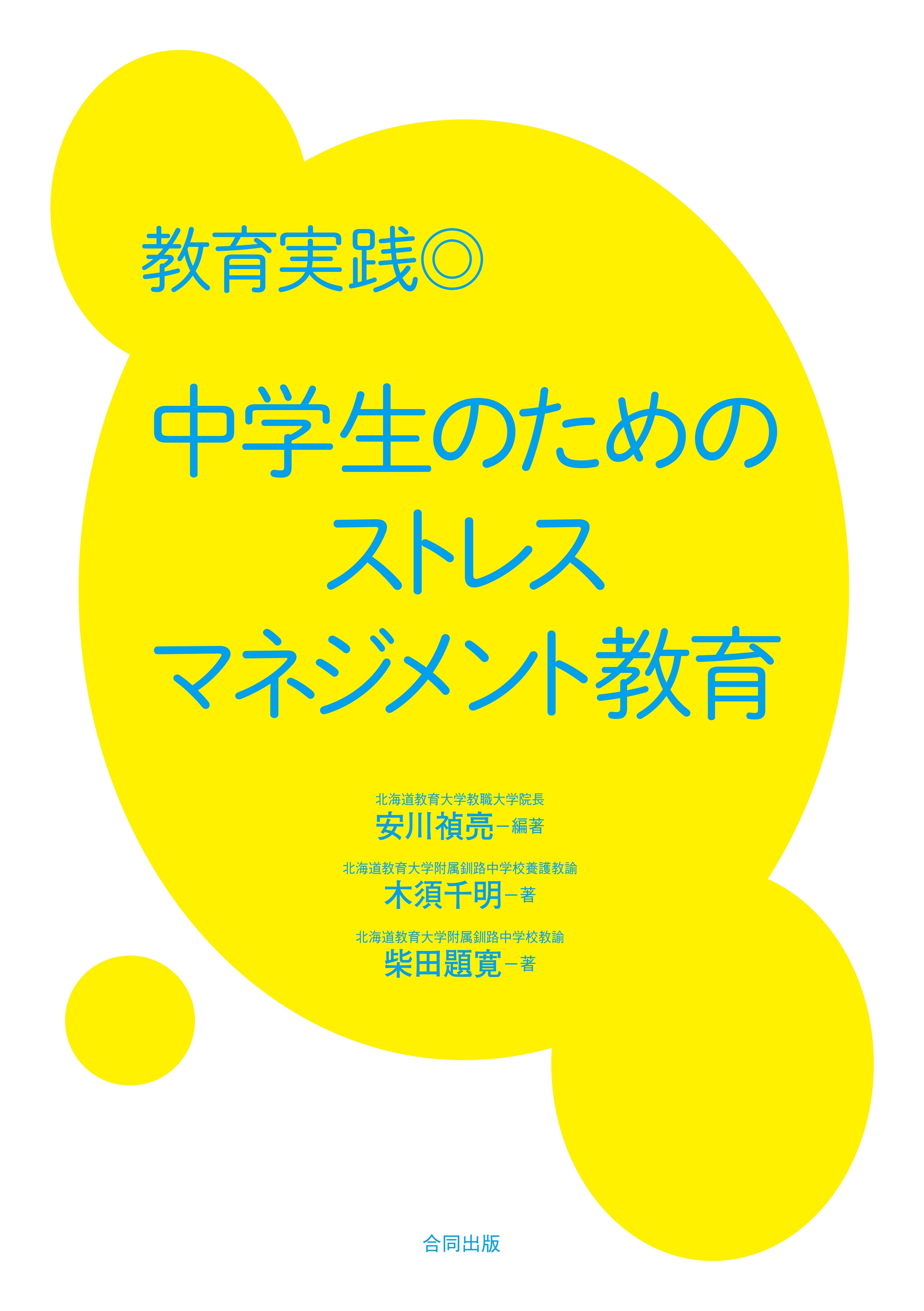 教育実践◎

中学生のための
ストレス
マネジメント教育

北海道教育大学教職大学院長
安川禎亮－編著

北海道教育大学附属釧路中学校養護教諭
木須千明－著

北海道教育大学附属釧路中学校教諭
柴田題寛－著

合同出版